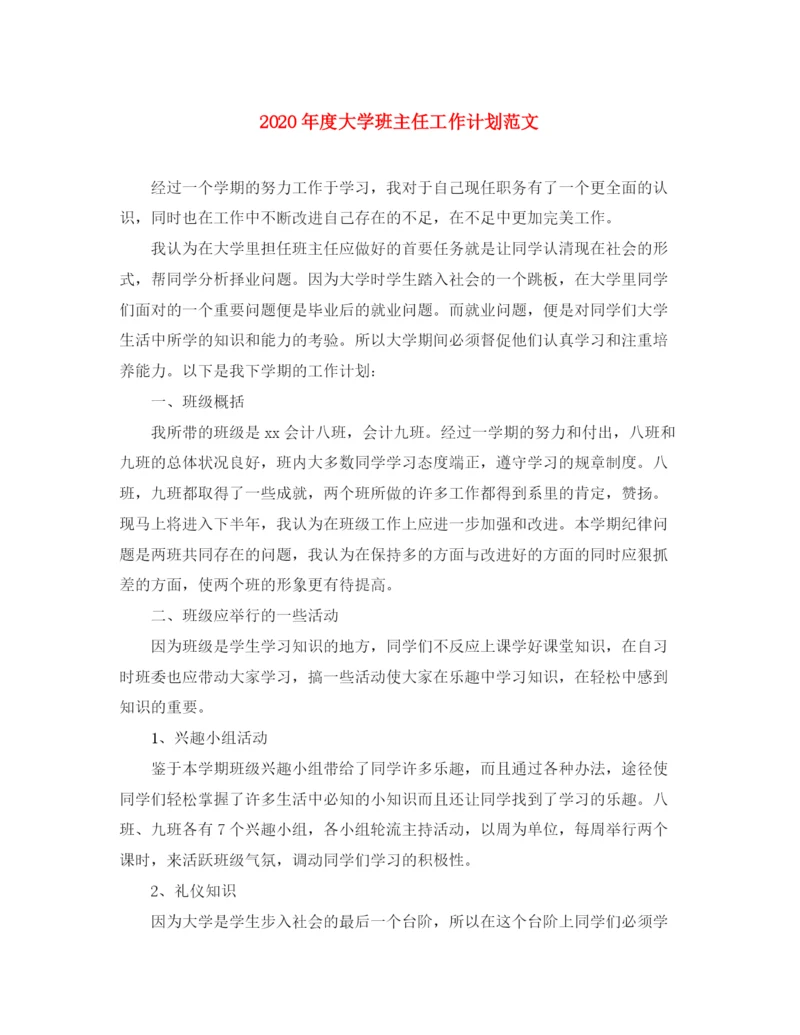 2020年度大学班主任工作计划范文

经过一个学期的努力工作于学习，我对于自己现任职务有了一个更全面的认识，同时也在工作中不断改进自己存在的不足，在不足中更加完美工作。

我认为在大学里担任班主任应做好的首要任务就是让同学认清现在社会的形式，帮同学分析择业问题。因为大学时学生踏入社会的一个跳板，在大学里同学们面对的一个重要问题便是毕业后的就业问题。而就业问题，便是对同学们大学生活中所学的知识和能力的考验。所以大学期间必须督促他们认真学习和注重培养能力。以下是我下学期的工作计划：

一、班级概括

我所带的班级是xx会计八班，会计九班。经过一学期的努力和付出，八班和九班的总体状况良好，班内大多数同学学习态度端正，遵守学习的规章制度。八班，九班都取得了一些成就，两个班所做的许多工作都得到系里的肯定，赞扬。现马上将进入下半年，我认为在班级工作上应进一步加强和改进。本学期纪律问题是两班共同存在的问题，我认为在保持多的方面与改进好的方面的同时应狠抓差的方面，使两个班的形象更有待提高。

二、班级应举行的一些活动

因为班级是学生学习知识的地方，同学们不反应上课学好课堂知识，在自习时班委也应带动大家学习，搞一些活动使大家在乐趣中学习知识，在轻松中感到知识的重要。

1、兴趣小组活动

鉴于本学期班级兴趣小组带给了同学许多乐趣，而且通过各种办法，途径使同学们轻松掌握了许多生活中必知的小知识而且还让同学找到了学习的乐趣。八班、九班各有7个兴趣小组，各小组轮流主持活动，以周为单位，每周举行两个课时，来活跃班级气氛，调动同学们学习的积极性。

2、礼仪知识

因为大学是学生步入社会的最后一个台阶，所以在这个台阶上同学们必须学